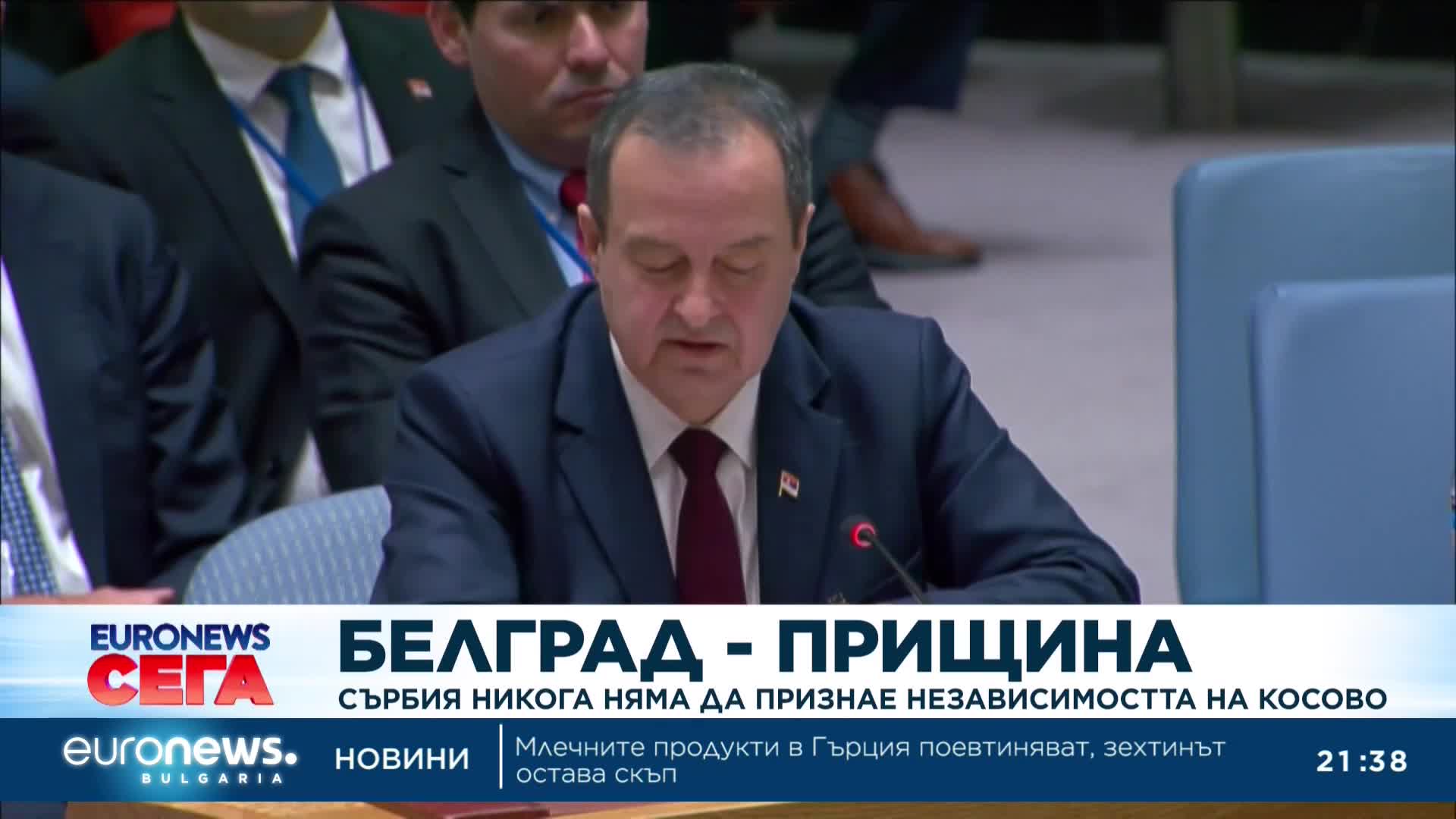 EURONEWS
СЕГА

БЕЛГРАД - ПРИЩИНА
СЪРБИЯ НИКОГА НЯМА ДА ПРИЗНАЕ НЕЗАВИСИМОСТТА НА КОСОВО

euronews.
BULGARIA

НОВИНИ

Млечните продукти в Гърция поевтиняват, зехтинът остава скъп

21:38